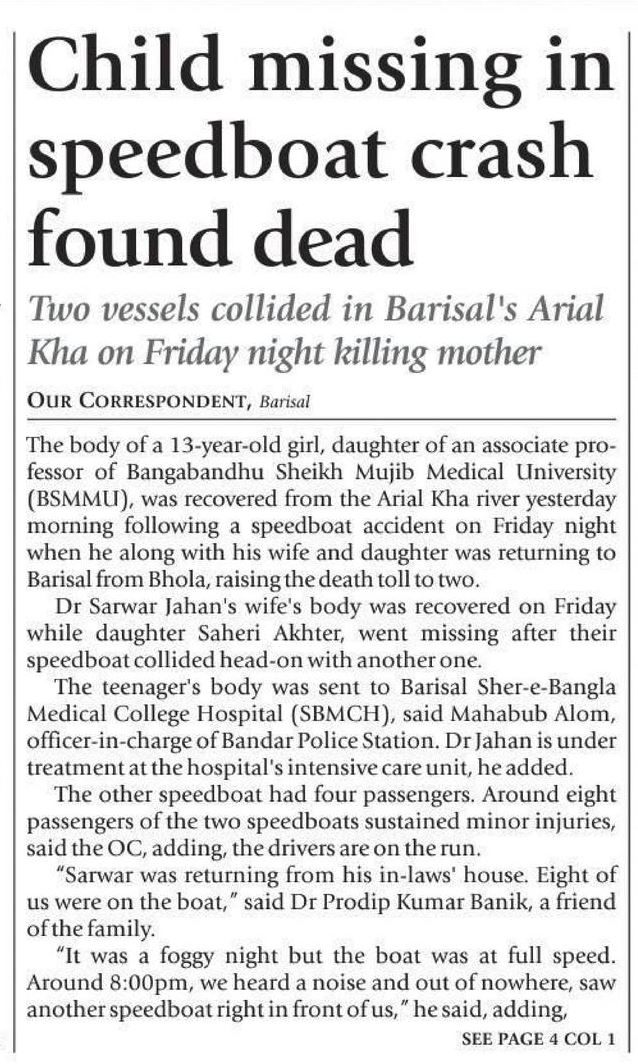 Child missing in speedboat crash found dead

Two vessels collided in Barisal's Arial Kha on Friday night killing mother

OUR CORRESPONDENT, Barisal

The body of a 13-year-old girl, daughter of an associate professor of Bangabandhu Sheikh Mujib Medical University (BSMMU), was recovered from the Arial Kha river yesterday morning following a speedboat accident on Friday night when he along with his wife and daughter was returning to Barisal from Bhola, raising the death toll to two.

Dr Sarwar Jahan's wife's body was recovered on Friday while daughter Saheri Akhter, went missing after their speedboat collided head-on with another one.

The teenager's body was sent to Barisal Sher-e-Bangla Medical College Hospital (SBMCH), said Mahabub Alom, officer-in-charge of Bandar Police Station. Dr Jahan is under treatment at the hospital's intensive care unit, he added.

The other speedboat had four passengers. Around eight passengers of the two speedboats sustained minor injuries, said the OC, adding, the drivers are on the run.

"Sarwar was returning from his in-laws' house. Eight of us were on the boat," said Dr Prodip Kumar Banik, a friend of the family.

"It was a foggy night but the boat was at full speed. Around 8:00pm, we heard a noise and out of nowhere, saw another speedboat right in front of us," he said, adding,

SEE PAGE 4 COL 1